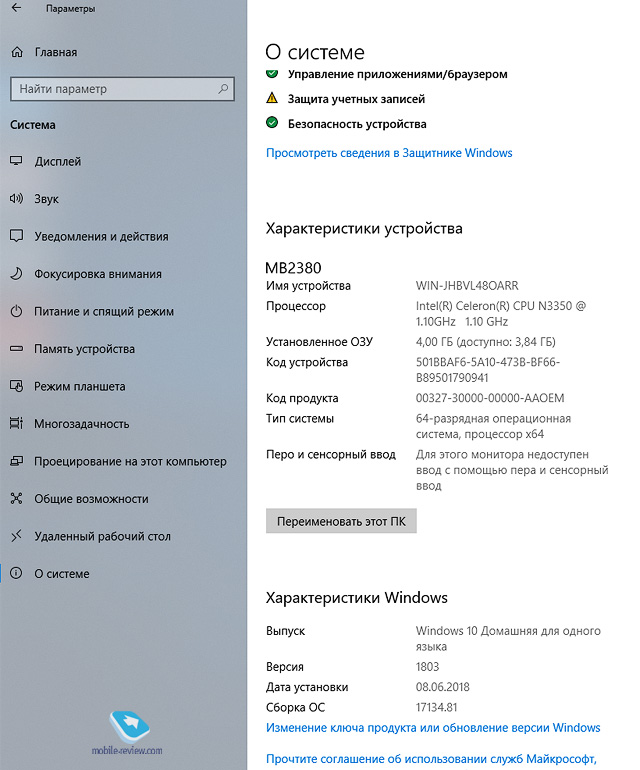 Параметры

Главная

Найти параметр

Система

Дисплей

Звук

Уведомления и действия

Фокусировка внимания

Питание и спящий режим

Память устройства

Режим планшета

Многозадачность

Проецирование на этот компьютер

Общие возможности

Удаленный рабочий стол

О системе

mobile-review.com

О системе

Управление приложениями/браузером

Защита учетных записей

Безопасность устройства

Просмотреть сведения в Защитнике Windows

Характеристики устройства

MB2380

| | |
|---|---|
| Имя устройства | WIN-JHBVL48OARR |
| Процессор | Intel(R) Celeron(R) CPU N3350 @ 1.10GHz 1.10 GHz |
| Установленное ОЗУ | 4,00 ГБ (доступно: 3,84 ГБ) |
| Код устройства | 501BBAF6-5A10-473B-BF66-B89501790941 |
| Код продукта | 00327-30000-00000-AAOEM |
| Тип системы | 64-разрядная операционная система, процессор x64 |
| Перо и сенсорный ввод | Для этого монитора недоступен ввод с помощью пера и сенсорный ввод |

Переименовать этот ПК

Характеристики Windows

| | |
|---|---|
| Выпуск | Windows 10 Домашняя для одного языка |
| Версия | 1803 |
| Дата установки | 08.06.2018 |
| Сборка ОС | 17134.81 |

Изменение ключа продукта или обновление версии Windows

Прочтите соглашение об использовании служб Майкрософт,